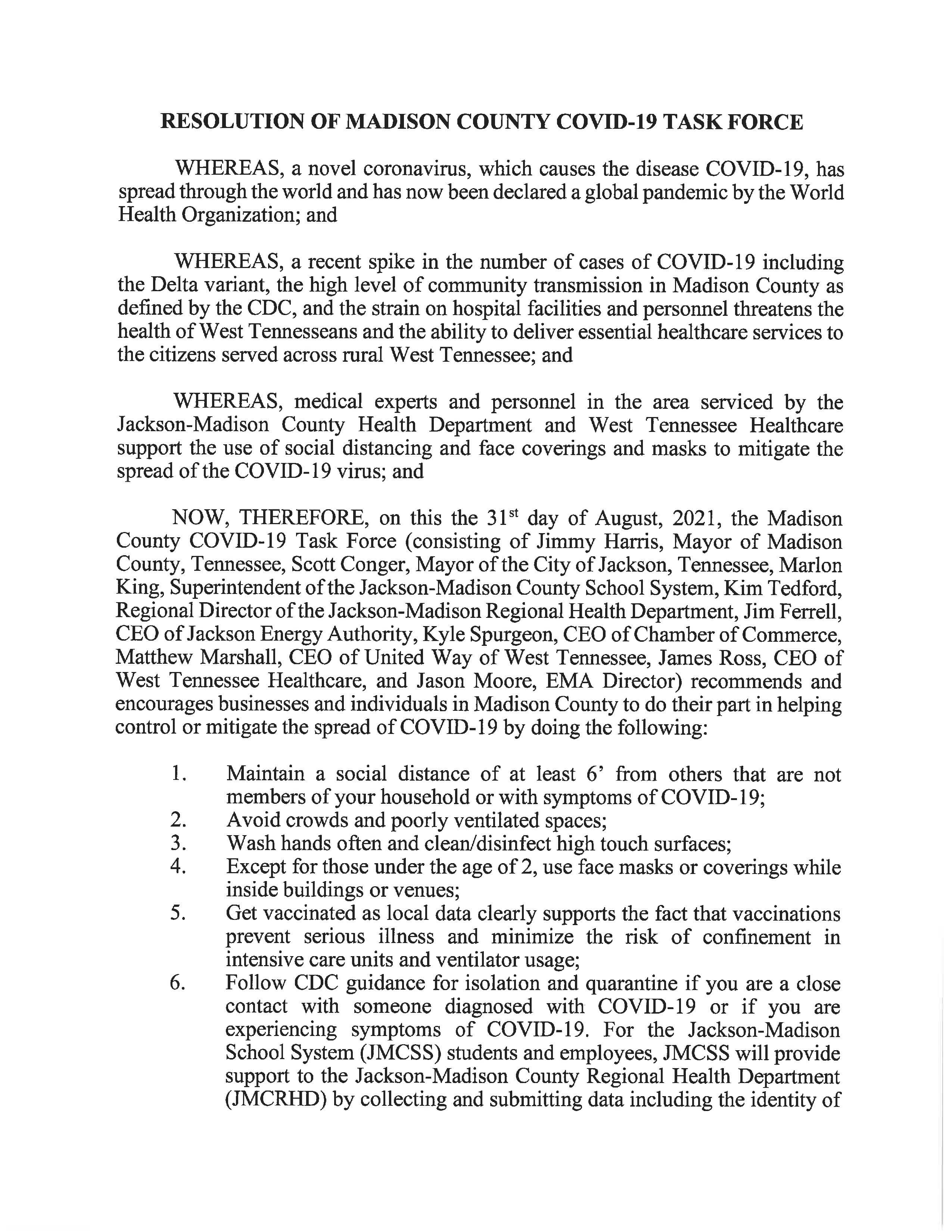 RESOLUTION OF MADISON COUNTY COVID-19 TASK FORCE

WHEREAS, a novel coronavirus, which causes the disease COVID-19, has spread through the world and has now been declared a global pandemic by the World Health Organization; and

WHEREAS, a recent spike in the number of cases of COVID-19 including the Delta variant, the high level of community transmission in Madison County as defined by the CDC, and the strain on hospital facilities and personnel threatens the health of West Tennesseans and the ability to deliver essential healthcare services to the citizens served across rural West Tennessee; and

WHEREAS, medical experts and personnel in the area serviced by the Jackson-Madison County Health Department and West Tennessee Healthcare support the use of social distancing and face coverings and masks to mitigate the spread of the COVID-19 virus; and

NOW, THEREFORE, on this the 31$^{st}$ day of August, 2021, the Madison County COVID-19 Task Force (consisting of Jimmy Harris, Mayor of Madison County, Tennessee, Scott Conger, Mayor of the City of Jackson, Tennessee, Marlon King, Superintendent of the Jackson-Madison County School System, Kim Tedford, Regional Director of the Jackson-Madison Regional Health Department, Jim Ferrell, CEO of Jackson Energy Authority, Kyle Spurgeon, CEO of Chamber of Commerce, Matthew Marshall, CEO of United Way of West Tennessee, James Ross, CEO of West Tennessee Healthcare, and Jason Moore, EMA Director) recommends and encourages businesses and individuals in Madison County to do their part in helping control or mitigate the spread of COVID-19 by doing the following:

1. Maintain a social distance of at least 6' from others that are not members of your household or with symptoms of COVID-19;
2. Avoid crowds and poorly ventilated spaces;
3. Wash hands often and clean/disinfect high touch surfaces;
4. Except for those under the age of 2, use face masks or coverings while inside buildings or venues;
5. Get vaccinated as local data clearly supports the fact that vaccinations prevent serious illness and minimize the risk of confinement in intensive care units and ventilator usage;
6. Follow CDC guidance for isolation and quarantine if you are a close contact with someone diagnosed with COVID-19 or if you are experiencing symptoms of COVID-19. For the Jackson-Madison School System (JMCSS) students and employees, JMCSS will provide support to the Jackson-Madison County Regional Health Department (JMCRHD) by collecting and submitting data including the identity of